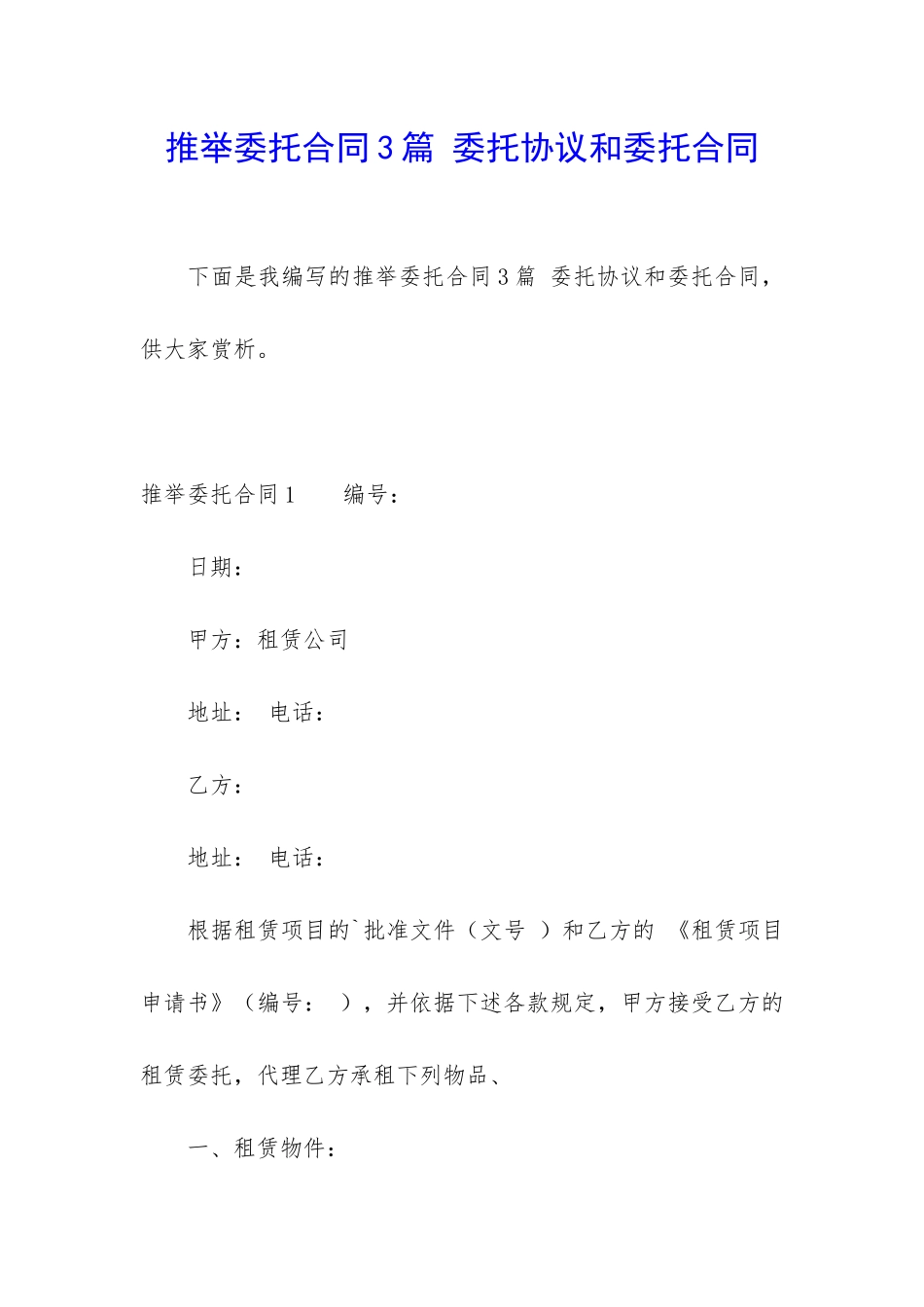 推举委托合同3篇 委托协议和委托合同

下面是我编写的推举委托合同3篇 委托协议和委托合同，供大家赏析。

推举委托合同1　　编号：

日期：

甲方：租赁公司

地址：　电话：

乙方：

地址：　电话：

根据租赁项目的`批准文件（文号　）和乙方的 《租赁项目申请书》（编号：　），并依据下述各款规定，甲方接受乙方的租赁委托，代理乙方承租下列物品、

一、租赁物件：